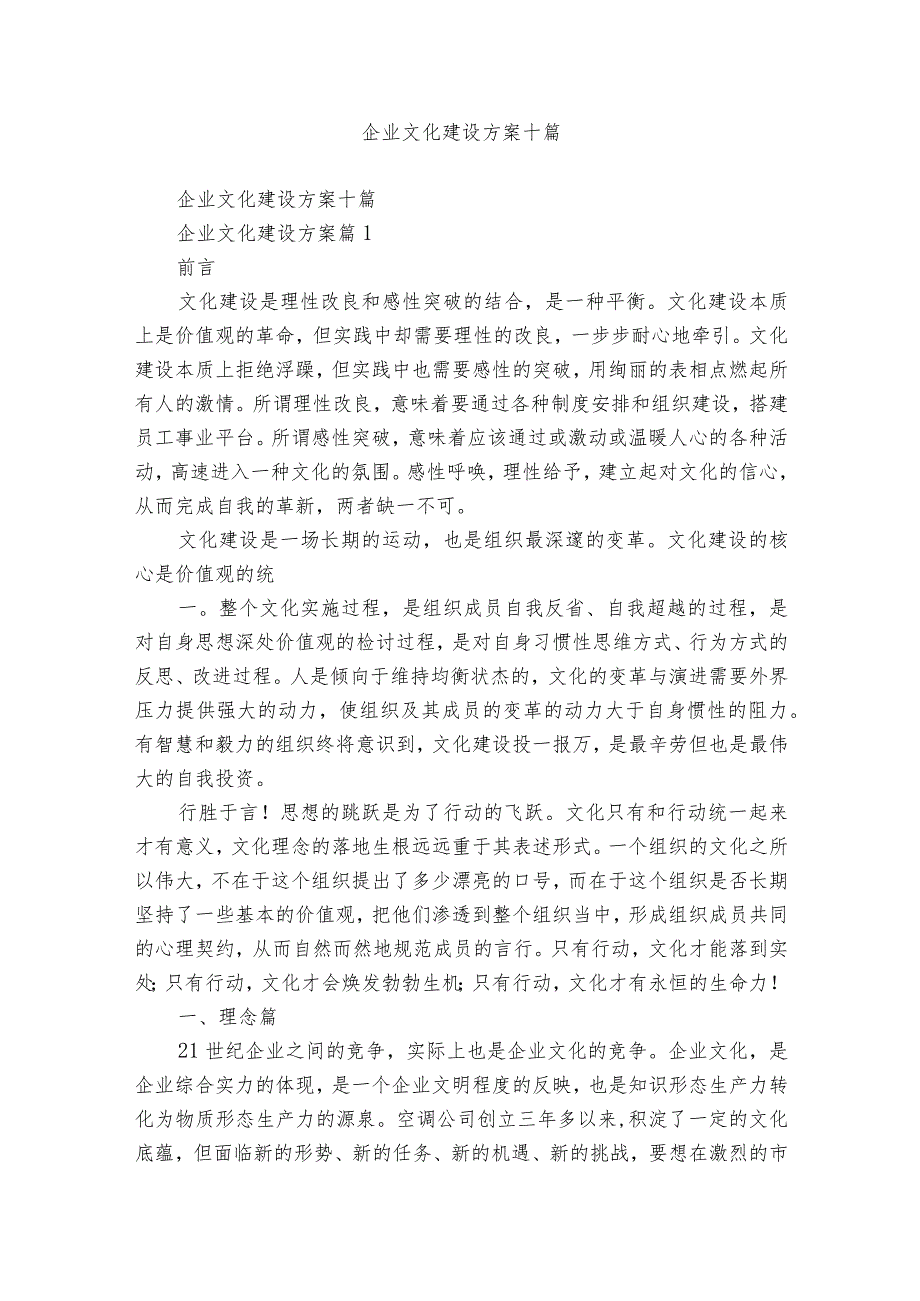 企业文化建设方案十篇

企业文化建设方案十篇

企业文化建设方案篇1

前言

文化建设是理性改良和感性突破的结合，是一种平衡。文化建设本质上是价值观的革命，但实践中却需要理性的改良，一步步耐心地牵引。文化建设本质上拒绝浮躁，但实践中也需要感性的突破，用绚丽的表相点燃起所有人的激情。所谓理性改良，意味着要通过各种制度安排和组织建设，搭建员工事业平台。所谓感性突破，意味着应该通过或激动或温暖人心的各种活动，高速进入一种文化的氛围。感性呼唤，理性给予，建立起对文化的信心，从而完成自我的革新，两者缺一不可。

文化建设是一场长期的运动，也是组织最深邃的变革。文化建设的核心是价值观的统

一。整个文化实施过程，是组织成员自我反省、自我超越的过程，是对自身思想深处价值观的检讨过程，是对自身习惯性思维方式、行为方式的反思、改进过程。人是倾向于维持均衡状杰的，文化的变革与演进需要外界压力提供强大的动力，使组织及其成员的变革的动力大于自身惯性的阻力。有智慧和毅力的组织终将意识到，文化建设投一报万，是最辛劳但也是最伟大的自我投资。

行胜于言！思想的跳跃是为了行动的飞跃。文化只有和行动统一起来才有意义，文化理念的落地生根远远重于其表述形式。一个组织的文化之所以伟大，不在于这个组织提出了多少漂亮的口号，而在于这个组织是否长期坚持了一些基本的价值观，把他们渗透到整个组织当中，形成组织成员共同的心理契约，从而自然而然地规范成员的言行。只有行动，文化才能落到实处；只有行动，文化才会焕发勃勃生机；只有行动，文化才有永恒的生命力！

一、理念篇

21世纪企业之间的竞争，实际上也是企业文化的竞争。企业文化，是企业综合实力的体现，是一个企业文明程度的反映，也是知识形态生产力转化为物质形态生产力的源泉。空调公司创立三年多以来，积淀了一定的文化底蕴，但面临新的形势、新的任务、新的机遇、新的挑战，要想在激烈的市